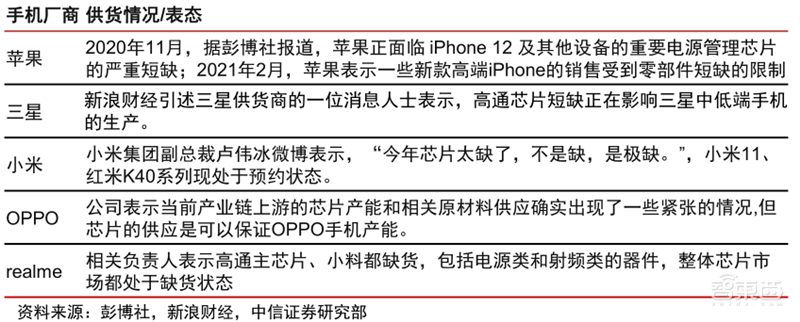 | 手机厂商 | 供货情况/表态 |
|---|---|
| 苹果 | 2020年11月，据彭博社报道，苹果正面临 iPhone 12 及其他设备的重要电源管理芯片的严重短缺；2021年2月，苹果表示一些新款高端iPhone的销售受到零部件短缺的限制 |
| 三星 | 新浪财经引述三星供货商的一位消息人士表示，高通芯片短缺正在影响三星中低端手机的生产。 |
| 小米 | 小米集团副总裁卢伟冰微博表示，“今年芯片太缺了，不是缺，是极缺。”，小米11、红米K40系列现处于预约状态。 |
| OPPO | 公司表示当前产业链上游的芯片产能和相关原材料供应确实出现了一些紧张的情况,但芯片的供应是可以保证OPPO手机产能。 |
| realme | 相关负责人表示高通主芯片、小料都缺货，包括电源类和射频类的器件，整体芯片市场都处于缺货状态 |

资料来源：彭博社，新浪财经，中信证券研究部

智东西